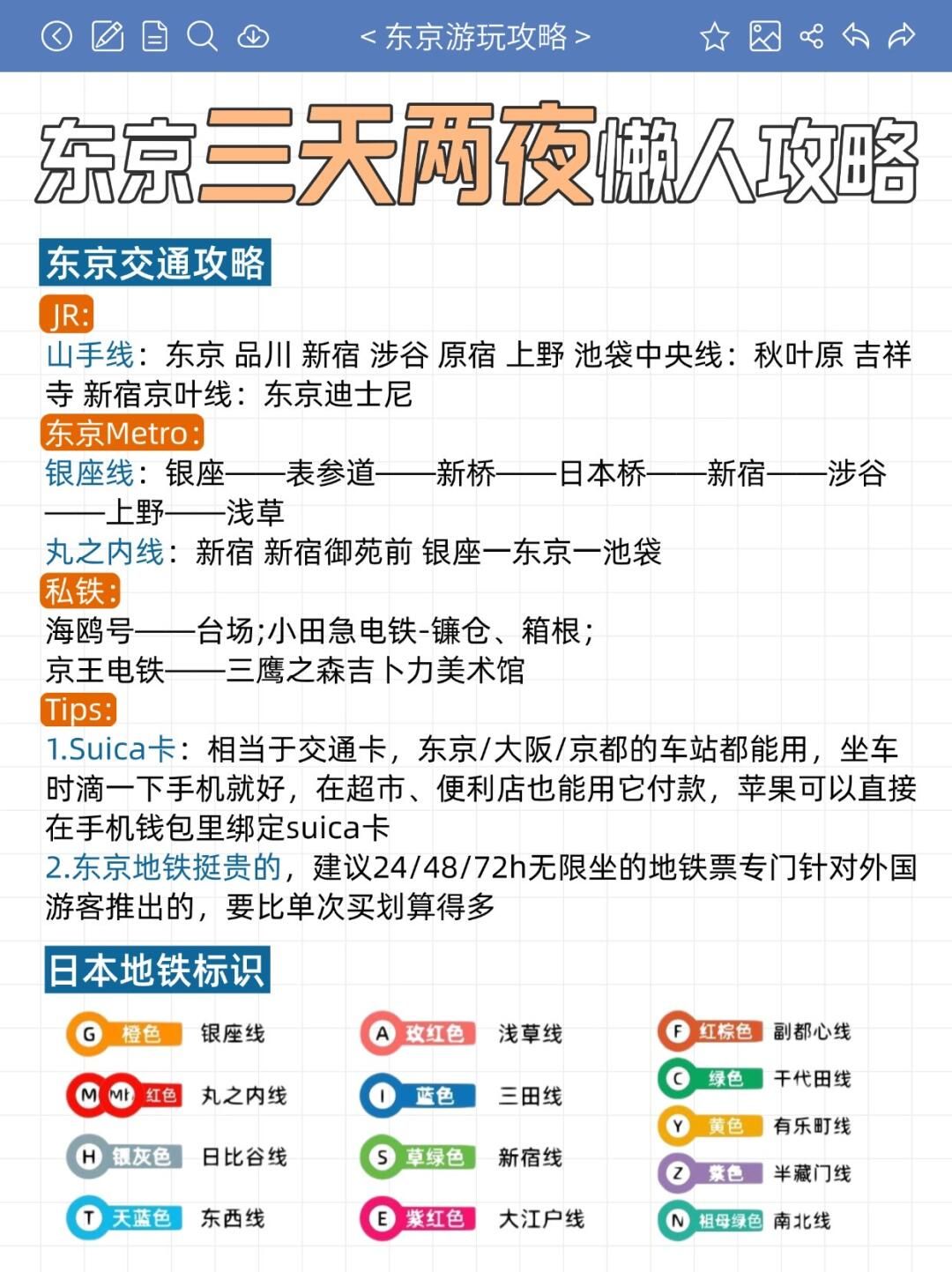 < 东京游玩攻略 >

东京三天两夜懒人攻略

东京交通攻略

JR:

山手线：东京 品川 新宿 涉谷 原宿 上野 池袋中央线：秋叶原 吉祥寺 新宿京叶线：东京迪士尼

东京Metro:

银座线：银座——表参道——新桥——日本桥——新宿——涉谷——上野——浅草

丸之内线：新宿 新宿御苑前 银座一东京一池袋

私铁:

海鸥号——台场;小田急电铁-镰仓、箱根;
京王电铁——三鹰之森吉卜力美术馆

Tips:

1.Suica卡：相当于交通卡，东京/大阪/京都的车站都能用，坐车时滴一下手机就好，在超市、便利店也能用它付款，苹果可以直接在手机钱包里绑定suica卡

2.东京地铁挺贵的，建议24/48/72h无限坐的地铁票专门针对外国游客推出的，要比单次买划算得多

日本地铁标识

G 橙色 银座线
M Mb 红色 丸之内线
H 银灰色 日比谷线
T 天蓝色 东西线
A 玫红色 浅草线
I 蓝色 三田线
S 草绿色 新宿线
E 紫红色 大江户线
F 红棕色 副都心线
C 绿色 千代田线
Y 黄色 有乐町线
Z 紫色 半藏门线
N 祖母绿色 南北线